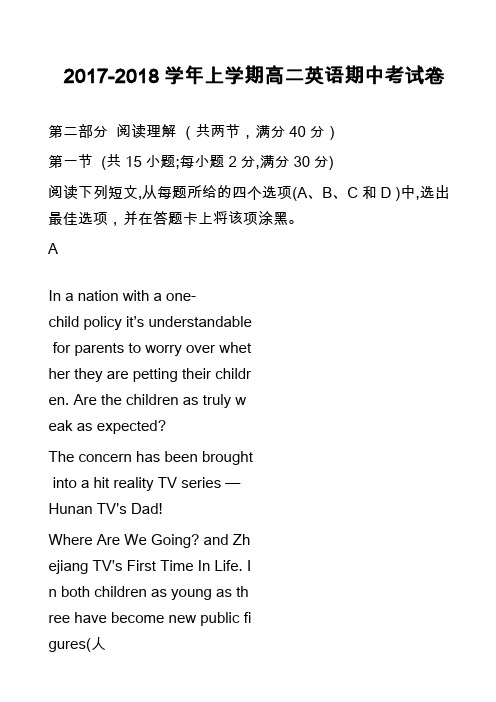 2017-2018 学年上学期高二英语期中考试卷

第二部分 阅读理解 （共两节，满分 40 分）

第一节 (共 15 小题;每小题 2 分,满分 30 分)

阅读下列短文,从每题所给的四个选项(A、B、C 和 D )中,选出最佳选项，并在答题卡上将该项涂黑。

A

In a nation with a one-child policy it's understandable for parents to worry over whether they are petting their children. Are the children as truly weak as expected?

The concern has been brought into a hit reality TV series — Hunan TV's Dad!

Where Are We Going? and Zhejiang TV's First Time In Life. In both children as young as three have become new public figures(人